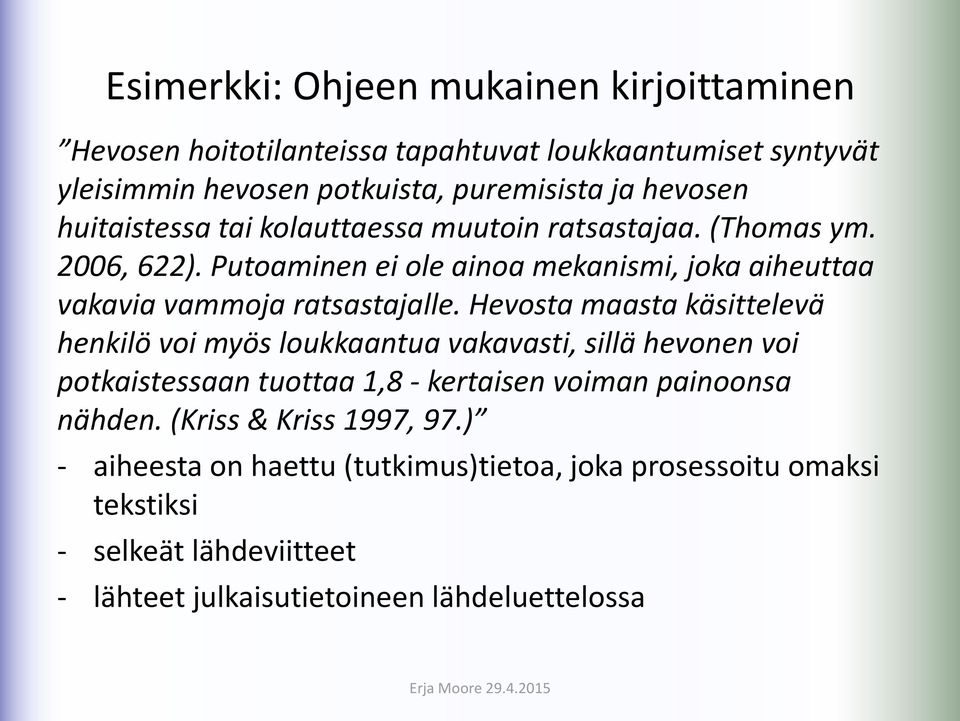 Esimerkki: Ohjeen mukainen kirjoittaminen

”Hevosen hoitotilanteissa tapahtuvat loukkaantumiset syntyvät yleisimmin hevosen potkuista, puremisista ja hevosen huitaistessa tai kolauttaessa muutoin ratsastajaa. (Thomas ym. 2006, 622). Putoaminen ei ole ainoa mekanismi, joka aiheuttaa vakavia vammoja ratsastajalle. Hevosta maasta käsittelevä henkilö voi myös loukkaantua vakavasti, sillä hevonen voi potkaistessaan tuottaa 1,8 - kertaisen voiman painoonsa nähden. (Kriss & Kriss 1997, 97.)”

- aiheesta on haettu (tutkimus)tietoa, joka prosessoitu omaksi tekstiksi
- selkeät lähdeviitteet
- lähteet julkaisutietoineen lähdeluettelossa

Erja Moore 29.4.2015